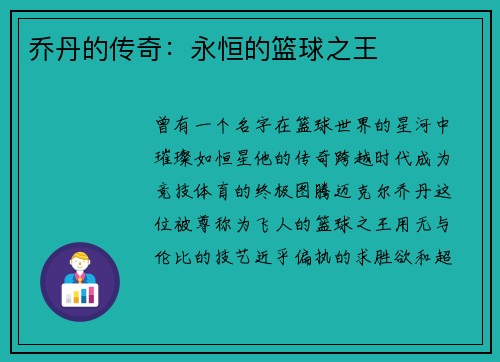 乔丹的传奇：永恒的篮球之王

曾有一个名字在篮球世界的星河中璀璨如恒星他的传奇跨越时代成为竞技体育的终极图腾迈克尔乔丹这位被尊称为飞人的篮球之王用无与伦比的技艺近乎偏执的求胜欲和超